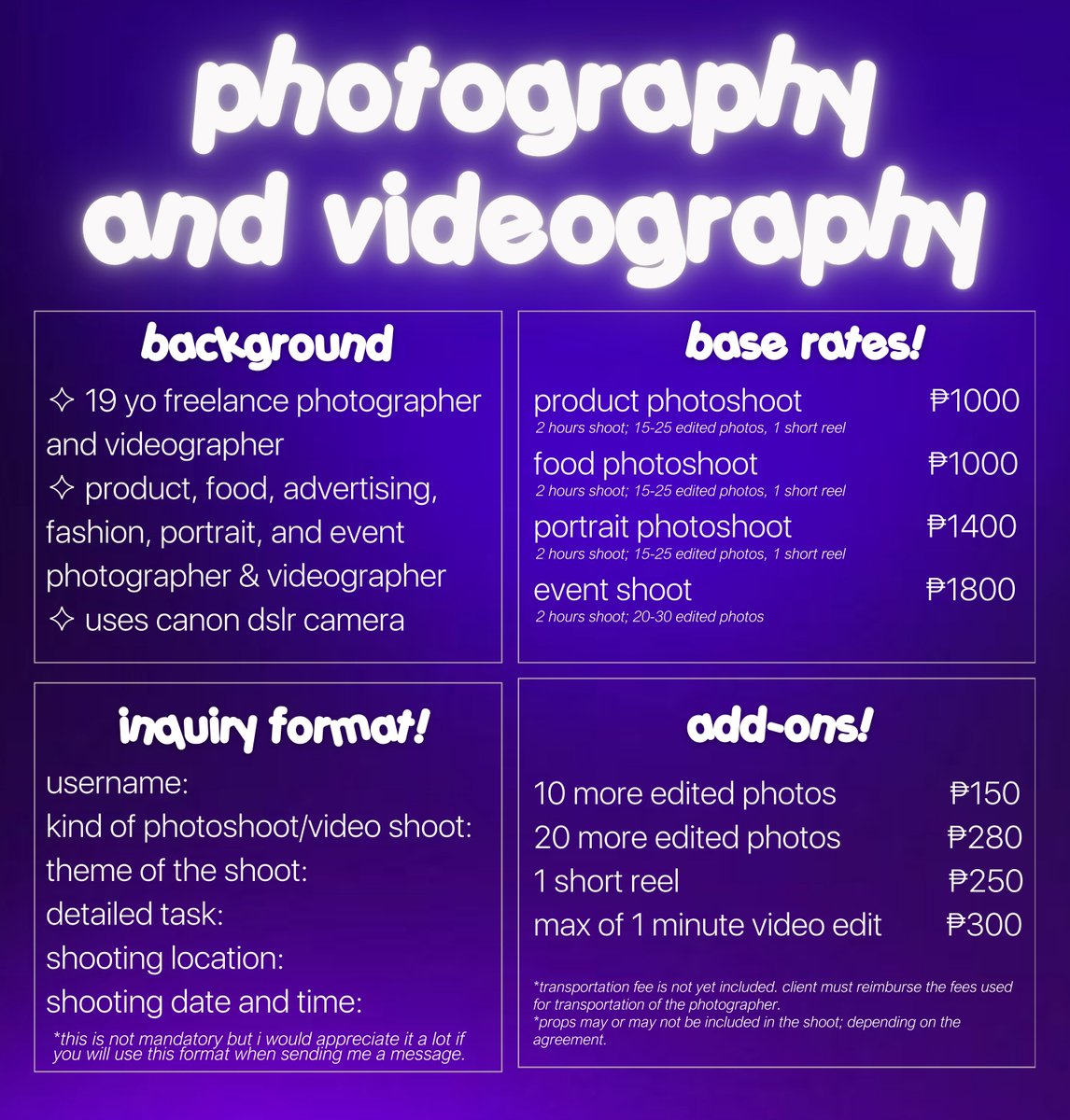 photography and videography

background

✧ 19 yo freelance photographer and videographer
✧ product, food, advertising, fashion, portrait, and event photographer & videographer
✧ uses canon dslr camera

base rates!

product photoshoot ₱1000
2 hours shoot; 15-25 edited photos, 1 short reel

food photoshoot ₱1000
2 hours shoot; 15-25 edited photos, 1 short reel

portrait photoshoot ₱1400
2 hours shoot; 15-25 edited photos, 1 short reel

event shoot ₱1800
2 hours shoot; 20-30 edited photos

inquiry format!

username:
kind of photoshoot/video shoot:
theme of the shoot:
detailed task:
shooting location:
shooting date and time:

*this is not mandatory but i would appreciate it a lot if you will use this format when sending me a message.

add-ons!

10 more edited photos ₱150
20 more edited photos ₱280
1 short reel ₱250
max of 1 minute video edit ₱300

*transportation fee is not yet included. client must reimburse the fees used for transportation of the photographer.
*props may or may not be included in the shoot; depending on the agreement.